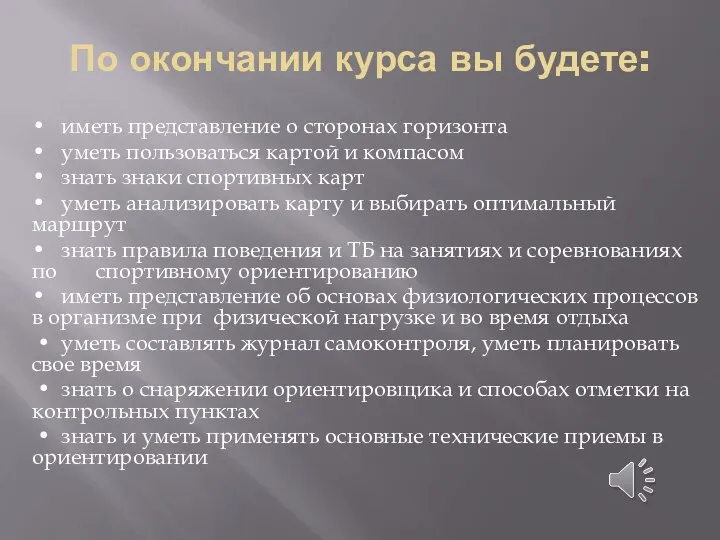 По окончании курса вы будете:

• иметь представление о сторонах горизонта
• уметь пользоваться картой и компасом
• знать знаки спортивных карт
• уметь анализировать карту и выбирать оптимальный маршрут
• знать правила поведения и ТБ на занятиях и соревнованиях по спортивному ориентированию
• иметь представление об основах физиологических процессов в организме при физической нагрузке и во время отдыха
• уметь составлять журнал самоконтроля, уметь планировать свое время
• знать о снаряжении ориентировщика и способах отметки на контрольных пунктах
• знать и уметь применять основные технические приемы в ориентировании